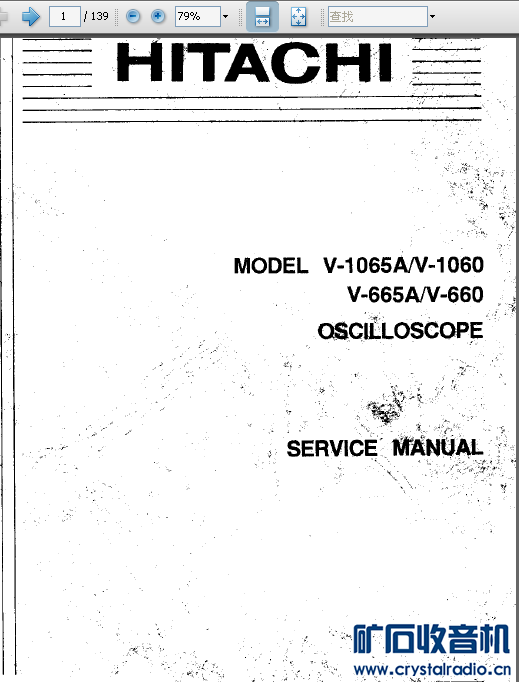 1 / 139 79% 查找

HITACHI

MODEL V-1065A/V-1060
V-665A/V-660
OSCILLOSCOPE

SERVICE MANUAL

矿石收音机
www.crystalradio.cn